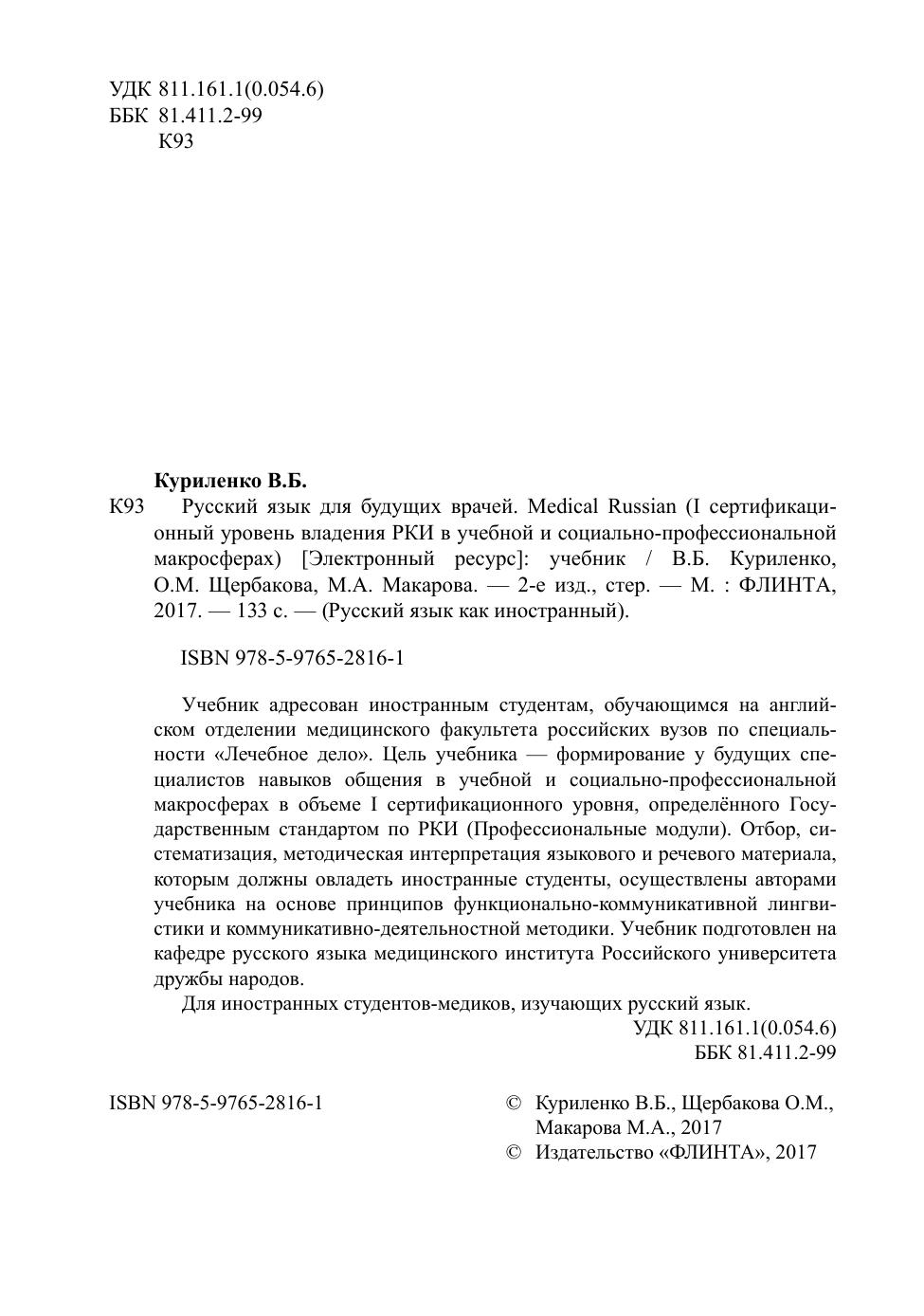 УДК 811.161.1(0.054.6)
ББК 81.411.2-99
К93

Куриленко В.Б.

К93 Русский язык для будущих врачей. Medical Russian (I сертификационный уровень владения РКИ в учебной и социально-профессиональной макросферах) [Электронный ресурс]: учебник / В.Б. Куриленко, О.М. Щербакова, М.А. Макарова. — 2-е изд., стер. — М. : ФЛИНТА, 2017. — 133 с. — (Русский язык как иностранный).

ISBN 978-5-9765-2816-1

Учебник адресован иностранным студентам, обучающимся на английском отделении медицинского факультета российских вузов по специальности «Лечебное дело». Цель учебника — формирование у будущих специалистов навыков общения в учебной и социально-профессиональной макросферах в объеме I сертификационного уровня, определённого Государственным стандартом по РКИ (Профессиональные модули). Отбор, систематизация, методическая интерпретация языкового и речевого материала, которым должны овладеть иностранные студенты, осуществлены авторами учебника на основе принципов функционально-коммуникативной лингвистики и коммуникативно-деятельностной методики. Учебник подготовлен на кафедре русского языка медицинского института Российского университета дружбы народов.

Для иностранных студентов-медиков, изучающих русский язык.

УДК 811.161.1(0.054.6)
ББК 81.411.2-99

ISBN 978-5-9765-2816-1

© Куриленко В.Б., Щербакова О.М., Макарова М.А., 2017
© Издательство «ФЛИНТА», 2017